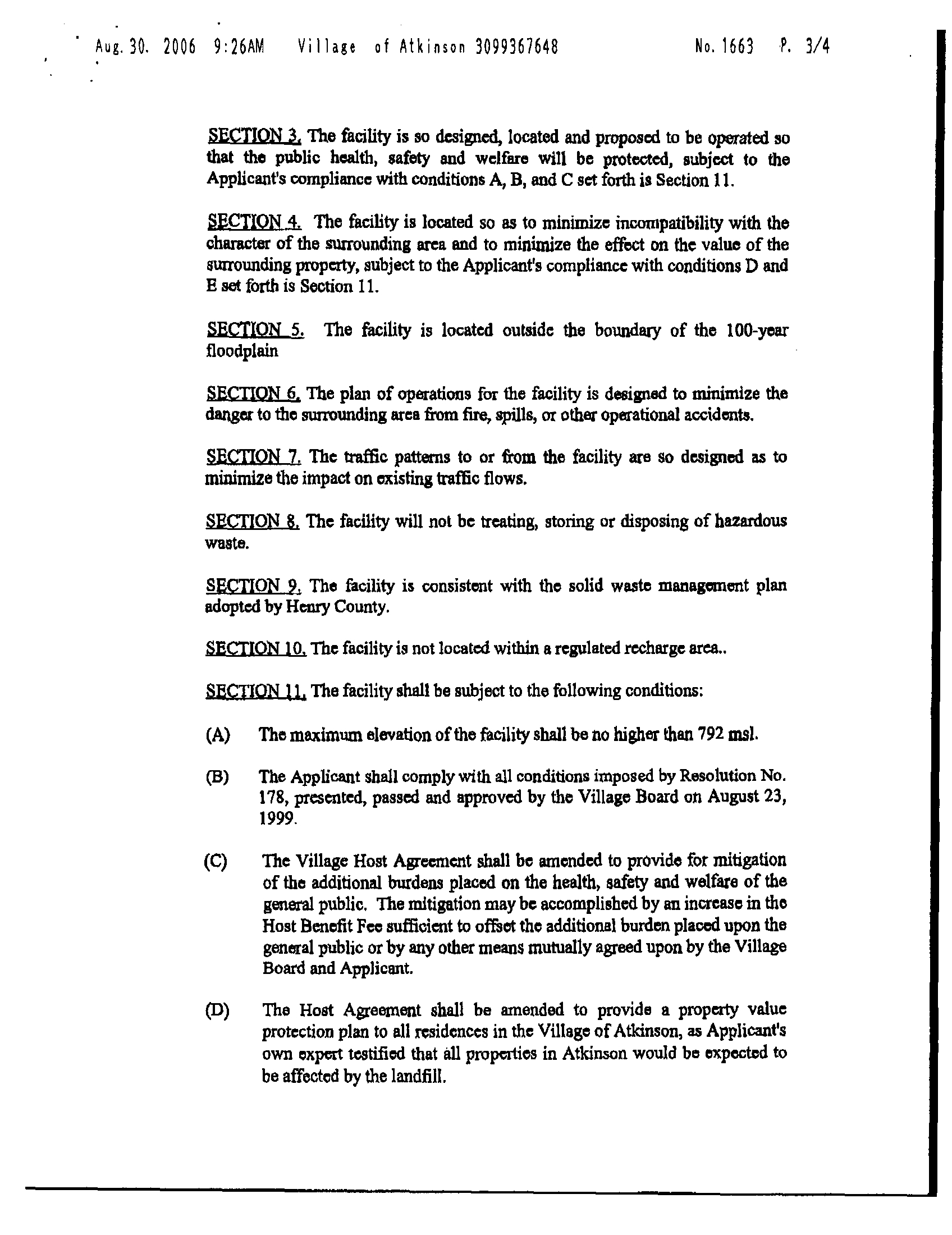 Aug. 30. 2006 9:26AM Village of Atkinson 3099367648 No. 1663 P. 3/4

SECTION 3. The facility is so designed, located and proposed to be operated so that the public health, safety and welfare will be protected, subject to the Applicant's compliance with conditions A, B, and C set forth is Section 11.

SECTION 4. The facility is located so as to minimize incompatibility with the character of the surrounding area and to minimize the effect on the value of the surrounding property, subject to the Applicant's compliance with conditions D and E set forth is Section 11.

SECTION 5. The facility is located outside the boundary of the 100-year floodplain

SECTION 6. The plan of operations for the facility is designed to minimize the danger to the surrounding area from fire, spills, or other operational accidents.

SECTION 7. The traffic patterns to or from the facility are so designed as to minimize the impact on existing traffic flows.

SECTION 8. The facility will not be treating, storing or disposing of hazardous waste.

SECTION 9. The facility is consistent with the solid waste management plan adopted by Henry County.

SECTION 10. The facility is not located within a regulated recharge area..

SECTION 11. The facility shall be subject to the following conditions:

(A) The maximum elevation of the facility shall be no higher than 792 msl.

(B) The Applicant shall comply with all conditions imposed by Resolution No. 178, presented, passed and approved by the Village Board on August 23, 1999.

(C) The Village Host Agreement shall be amended to provide for mitigation of the additional burdens placed on the health, safety and welfare of the general public. The mitigation may be accomplished by an increase in the Host Benefit Fee sufficient to offset the additional burden placed upon the general public or by any other means mutually agreed upon by the Village Board and Applicant.

(D) The Host Agreement shall be amended to provide a property value protection plan to all residences in the Village of Atkinson, as Applicant's own expert testified that all properties in Atkinson would be expected to be affected by the landfill.